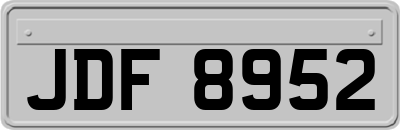 JDF 8952